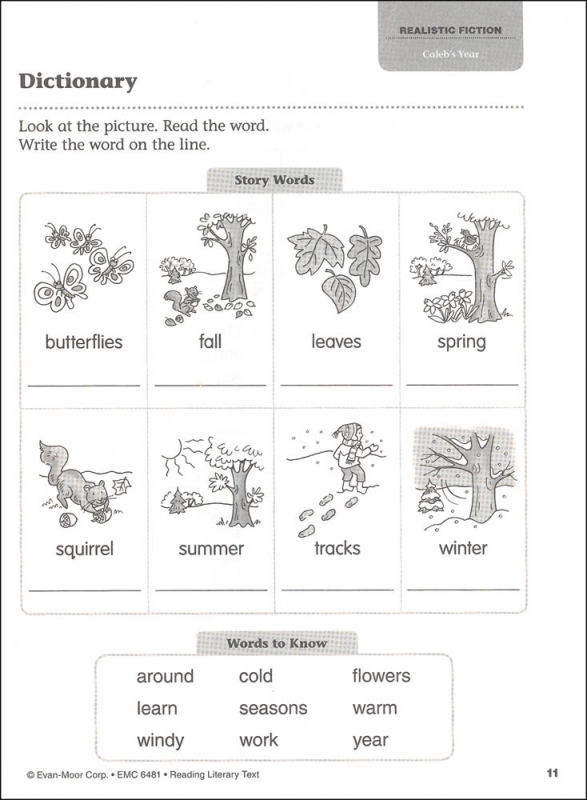 REALISTIC FICTION
Caleb's Year

Dictionary

Look at the picture. Read the word.
Write the word on the line.

Story Words

| butterflies | fall | leaves | spring |
|---|---|---|---|
| squirrel | summer | tracks | winter |

Words to Know

| around | cold | flowers |
|---|---|---|
| learn | seasons | warm |
| windy | work | year |

© Evan-Moor Corp. • EMC 6481 • Reading Literary Text

11